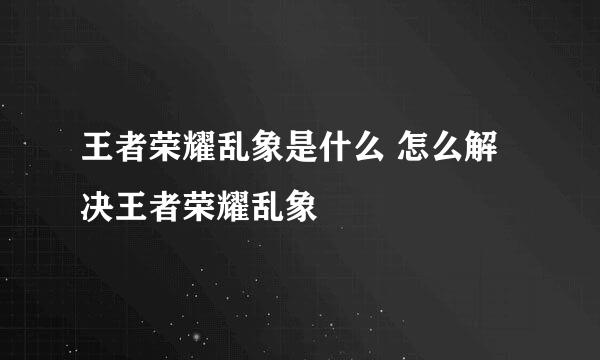 王者荣耀乱象是什么 怎么解决王者荣耀乱象